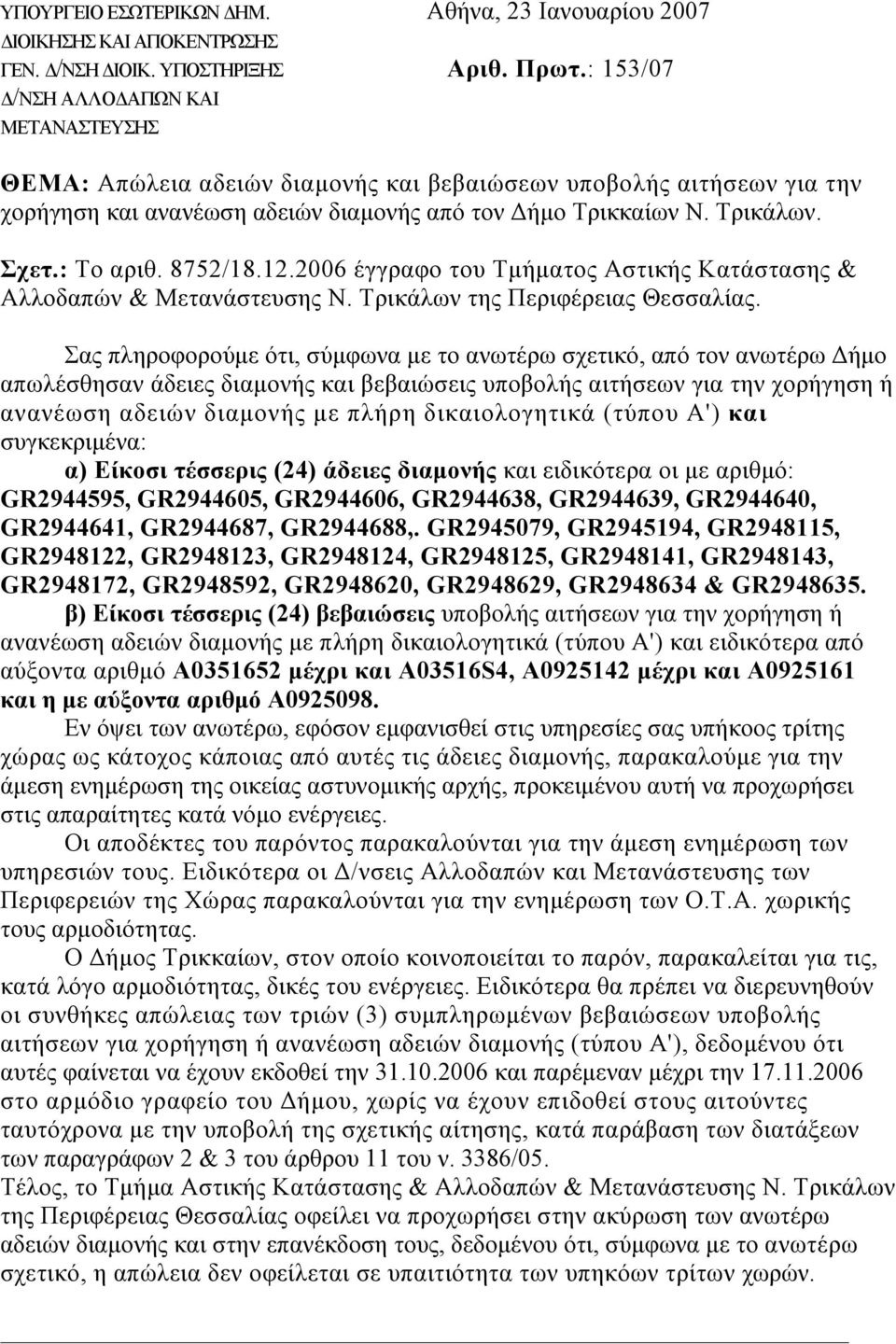 ΥΠΟΥΡΓΕΙΟ ΕΣΩΤΕΡΙΚΩΝ ΔΗΜ. ΔΙΟΙΚΗΣΗΣ ΚΑΙ ΑΠΟΚΕΝΤΡΩΣΗΣ ΓΕΝ. Δ/ΝΣΗ ΔΙΟΙΚ. ΥΠΟΣΤΗΡΙΞΗΣ Δ/ΝΣΗ ΑΛΛΟΔΑΠΩΝ ΚΑΙ ΜΕΤΑΝΑΣΤΕΥΣΗΣ

Αθήνα, 23 Ιανουαρίου 2007
Αριθ. Πρωτ.: 153/07

ΘΕΜΑ: Απώλεια αδειών διαμονής και βεβαιώσεων υποβολής αιτήσεων για την χορήγηση και ανανέωση αδειών διαμονής από τον Δήμο Τρικκαίων Ν. Τρικάλων.

Σχετ.: Το αριθ. 8752/18.12.2006 έγγραφο του Τμήματος Αστικής Κατάστασης & Αλλοδαπών & Μετανάστευσης Ν. Τρικάλων της Περιφέρειας Θεσσαλίας.

Σας πληροφορούμε ότι, σύμφωνα με το ανωτέρω σχετικό, από τον ανωτέρω Δήμο απωλέσθησαν άδειες διαμονής και βεβαιώσεις υποβολής αιτήσεων για την χορήγηση ή ανανέωση αδειών διαμονής με πλήρη δικαιολογητικά (τύπου Α') και συγκεκριμένα:

α) Είκοσι τέσσερις (24) άδειες διαμονής και ειδικότερα οι με αριθμό: GR2944595, GR2944605, GR2944606, GR2944638, GR2944639, GR2944640, GR2944641, GR2944687, GR2944688,. GR2945079, GR2945194, GR2948115, GR2948122, GR2948123, GR2948124, GR2948125, GR2948141, GR2948143, GR2948172, GR2948592, GR2948620, GR2948629, GR2948634 & GR2948635.

β) Είκοσι τέσσερις (24) βεβαιώσεις υποβολής αιτήσεων για την χορήγηση ή ανανέωση αδειών διαμονής με πλήρη δικαιολογητικά (τύπου Α') και ειδικότερα από αύξοντα αριθμό Α0351652 μέχρι και Α03516S4, Α0925142 μέχρι και Α0925161 και η με αύξοντα αριθμό Α0925098.

Εν όψει των ανωτέρω, εφόσον εμφανισθεί στις υπηρεσίες σας υπήκοος τρίτης χώρας ως κάτοχος κάποιας από αυτές τις άδειες διαμονής, παρακαλούμε για την άμεση ενημέρωση της οικείας αστυνομικής αρχής, προκειμένου αυτή να προχωρήσει στις απαραίτητες κατά νόμο ενέργειες.

Οι αποδέκτες του παρόντος παρακαλούνται για την άμεση ενημέρωση των υπηρεσιών τους. Ειδικότερα οι Δ/νσεις Αλλοδαπών και Μετανάστευσης των Περιφερειών της Χώρας παρακαλούνται για την ενημέρωση των Ο.Τ.Α. χωρικής τους αρμοδιότητας.

Ο Δήμος Τρικκαίων, στον οποίο κοινοποιείται το παρόν, παρακαλείται για τις, κατά λόγο αρμοδιότητας, δικές του ενέργειες. Ειδικότερα θα πρέπει να διερευνηθούν οι συνθήκες απώλειας των τριών (3) συμπληρωμένων βεβαιώσεων υποβολής αιτήσεων για χορήγηση ή ανανέωση αδειών διαμονής (τύπου Α'), δεδομένου ότι αυτές φαίνεται να έχουν εκδοθεί την 31.10.2006 και παρέμεναν μέχρι την 17.11.2006 στο αρμόδιο γραφείο του Δήμου, χωρίς να έχουν επιδοθεί στους αιτούντες ταυτόχρονα με την υποβολή της σχετικής αίτησης, κατά παράβαση των διατάξεων των παραγράφων 2 & 3 του άρθρου 11 του ν. 3386/05.

Τέλος, το Τμήμα Αστικής Κατάστασης & Αλλοδαπών & Μετανάστευσης Ν. Τρικάλων της Περιφέρειας Θεσσαλίας οφείλει να προχωρήσει στην ακύρωση των ανωτέρω αδειών διαμονής και στην επανέκδοση τους, δεδομένου ότι, σύμφωνα με το ανωτέρω σχετικό, η απώλεια δεν οφείλεται σε υπαιτιότητα των υπηκόων τρίτων χωρών.